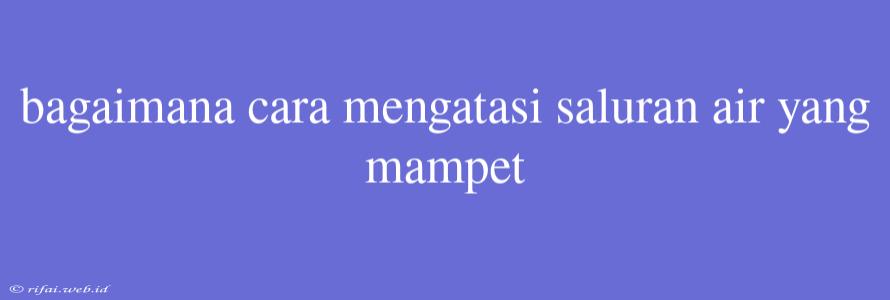 bagaimana cara mengatasi saluran air yang mampet

© rifai.web.id